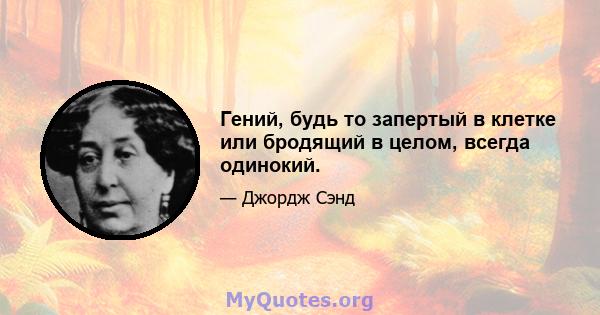 Гений, будь то запертый в клетке или бродящий в целом, всегда одинокий.

— Джордж Сэнд

MyQuotes.org